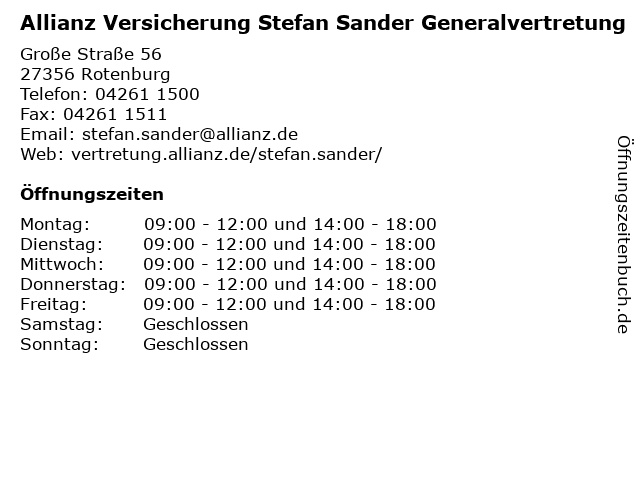 Allianz Versicherung Stefan Sander Generalvertretung

Große Straße 56
27356 Rotenburg
Telefon: 04261 1500
Fax: 04261 1511
Email: stefan.sander@allianz.de
Web: vertretung.allianz.de/stefan.sander/

Öffnungszeiten

| | |
|---|---|
| Montag: | 09:00 - 12:00 und 14:00 - 18:00 |
| Dienstag: | 09:00 - 12:00 und 14:00 - 18:00 |
| Mittwoch: | 09:00 - 12:00 und 14:00 - 18:00 |
| Donnerstag: | 09:00 - 12:00 und 14:00 - 18:00 |
| Freitag: | 09:00 - 12:00 und 14:00 - 18:00 |
| Samstag: | Geschlossen |
| Sonntag: | Geschlossen |

Öffnungszeitenbuch.de